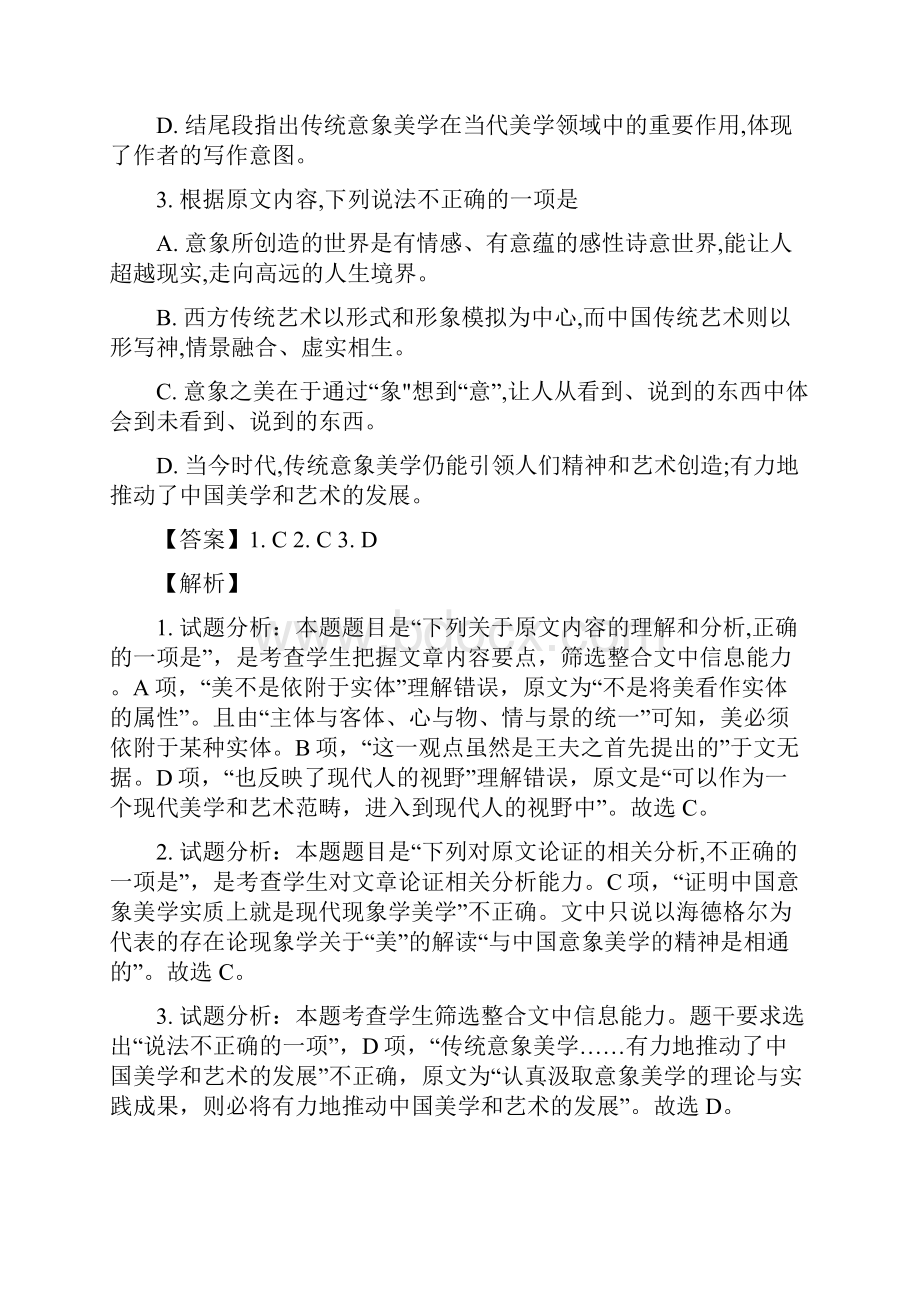 D. 结尾段指出传统意象美学在当代美学领域中的重要作用,体现了作者的写作意图。

3. 根据原文内容,下列说法不正确的一项是

A. 意象所创造的世界是有情感、有意蕴的感性诗意世界,能让人超越现实,走向高远的人生境界。

B. 西方传统艺术以形式和形象模拟为中心,而中国传统艺术则以形写神,情景融合、虚实相生。

C. 意象之美在于通过“象"想到“意”,让人从看到、说到的东西中体会到未看到、说到的东西。

D. 当今时代,传统意象美学仍能引领人们精神和艺术创造;有力地推动了中国美学和艺术的发展。

【答案】1. C 2. C 3. D

【解析】

1. 试题分析：本题题目是“下列关于原文内容的理解和分析,正确的一项是”，是考查学生把握文章内容要点，筛选整合文中信息能力。A 项，“美不是依附于实体”理解错误，原文为“不是将美看作实体的属性”。且由“主体与客体、心与物、情与景的统一”可知，美必须依附于某种实体。B 项，“这一观点虽然是王夫之首先提出的”于文无据。D 项，“也反映了现代人的视野”理解错误，原文是“可以作为一个现代美学和艺术范畴，进入到现代人的视野中”。故选 C。

2. 试题分析：本题题目是“下列对原文论证的相关分析,不正确的一项是”，是考查学生对文章论证相关分析能力。C 项，“证明中国意象美学实质上就是现代现象学美学”不正确。文中只说以海德格尔为代表的存在论现象学关于“美”的解读“与中国意象美学的精神是相通的”。故选 C。

3. 试题分析：本题考查学生筛选整合文中信息能力。题干要求选出“说法不正确的一项”，D 项，“传统意象美学……有力地推动了中国美学和艺术的发展”不正确，原文为“认真汲取意象美学的理论与实践成果，则必将有力地推动中国美学和艺术的发展”。故选 D。